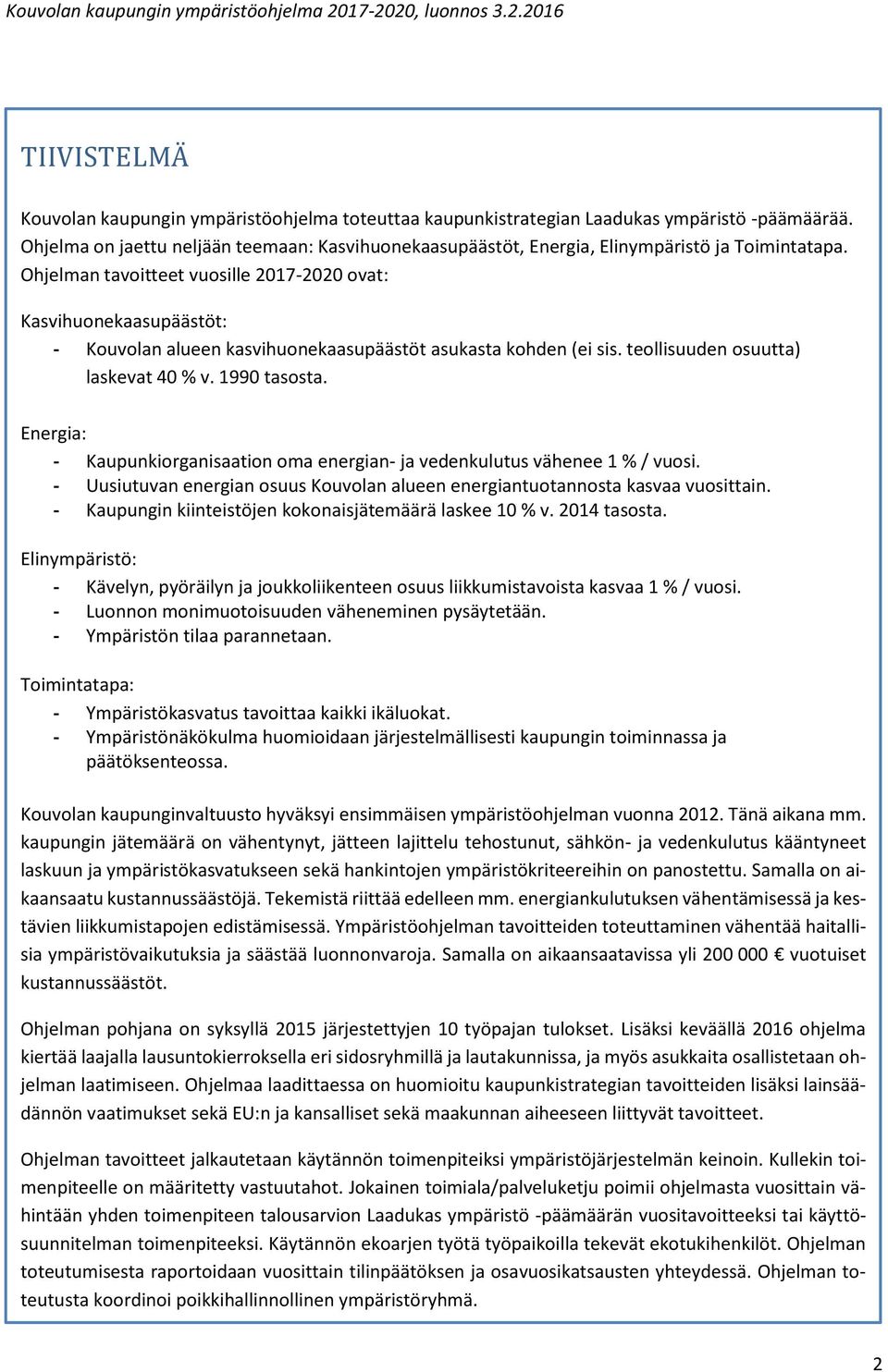 Kouvolan kaupungin ympäristöohjelma 2017-2020, luonnos 3.2.2016

TIIVISTELMÄ

Kouvolan kaupungin ympäristöohjelma toteuttaa kaupunkistrategian Laadukas ympäristö -päämäärää. Ohjelma on jaettu neljään teemaan: Kasvihuonekaasupäästöt, Energia, Elinympäristö ja Toimintatapa. Ohjelman tavoitteet vuosille 2017-2020 ovat:

Kasvihuonekaasupäästöt:
- Kouvolan alueen kasvihuonekaasupäästöt asukasta kohden (ei sis. teollisuuden osuutta) laskevat 40 % v. 1990 tasosta.

Energia:
- Kaupunkiorganisaation oma energian- ja vedenkulutus vähenee 1 % / vuosi.
- Uusiutuvan energian osuus Kouvolan alueen energiantuotannosta kasvaa vuosittain.
- Kaupungin kiinteistöjen kokonaisjätemäärä laskee 10 % v. 2014 tasosta.

Elinympäristö:
- Kävelyn, pyöräilyn ja joukkoliikenteen osuus liikkumistavoista kasvaa 1 % / vuosi.
- Luonnon monimuotoisuuden väheneminen pysäytetään.
- Ympäristön tilaa parannetaan.

Toimintatapa:
- Ympäristökasvatus tavoittaa kaikki ikäluokat.
- Ympäristönäkökulma huomioidaan järjestelmällisesti kaupungin toiminnassa ja päätöksenteossa.

Kouvolan kaupunginvaltuusto hyväksyi ensimmäisen ympäristöohjelman vuonna 2012. Tänä aikana mm. kaupungin jätemäärä on vähentynyt, jätteen lajittelu tehostunut, sähkön- ja vedenkulutus kääntyneet laskuun ja ympäristökasvatukseen sekä hankintojen ympäristökriteereihin on panostettu. Samalla on aikaansaatu kustannussäästöjä. Tekemistä riittää edelleen mm. energiankulutuksen vähentämisessä ja kestävien liikkumistapojen edistämisessä. Ympäristöohjelman tavoitteiden toteuttaminen vähentää haitallisia ympäristövaikutuksia ja säästää luonnonvaroja. Samalla on aikaansaatavissa yli 200 000 € vuotuiset kustannussäästöt.

Ohjelman pohjana on syksyllä 2015 järjestettyjen 10 työpajan tulokset. Lisäksi keväällä 2016 ohjelma kiertää laajalla lausuntokierroksella eri sidosryhmillä ja lautakunnissa, ja myös asukkaita osallistetaan ohjelman laatimiseen. Ohjelmaa laadittaessa on huomioitu kaupunkistrategian tavoitteiden lisäksi lainsäädännön vaatimukset sekä EU:n ja kansalliset sekä maakunnan aiheeseen liittyvät tavoitteet.

Ohjelman tavoitteet jalkautetaan käytännön toimenpiteiksi ympäristöjärjestelmän keinoin. Kullekin toimenpiteelle on määritetty vastuutahot. Jokainen toimiala/palveluketju poimii ohjelmasta vuosittain vähintään yhden toimenpiteen talousarvion Laadukas ympäristö -päämäärän vuositavoitteeksi tai käyttösuunnitelman toimenpiteeksi. Käytännön ekoarjen työtä työpaikoilla tekevät ekotukihenkilöt. Ohjelman toteutumisesta raportoidaan vuosittain tilinpäätöksen ja osavuosikatsausten yhteydessä. Ohjelman toteutusta koordinoi poikkihallinnollinen ympäristöryhmä.

2